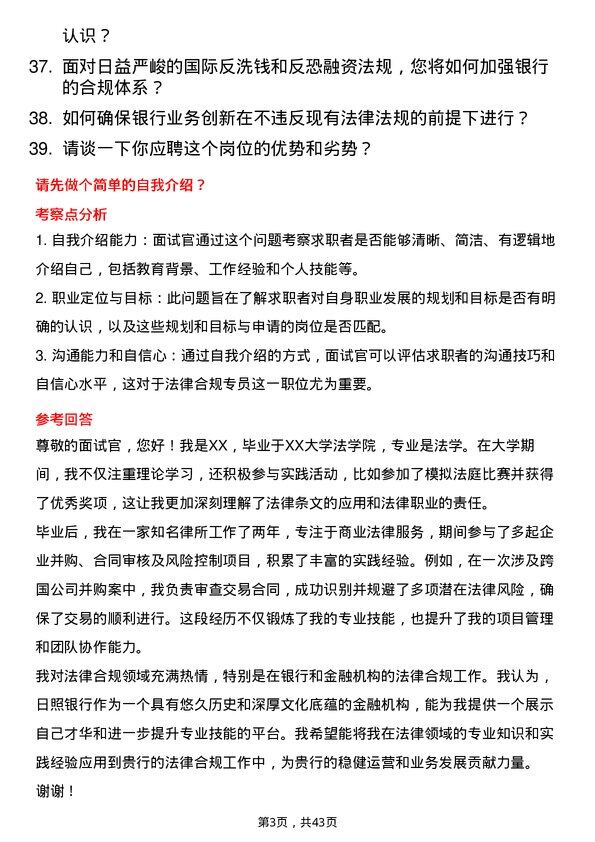 认识？

37. 面对日益严峻的国际反洗钱和反恐融资法规，您将如何加强银行的合规体系？

38. 如何确保银行业务创新在不违反现有法律法规的前提下进行？

39. 请谈一下你应聘这个岗位的优势和劣势？

请先做个简单的自我介绍？

考察点分析

1. 自我介绍能力：面试官通过这个问题考察求职者是否能够清晰、简洁、有逻辑地介绍自己，包括教育背景、工作经验和个人技能等。

2. 职业定位与目标：此问题旨在了解求职者对自身职业发展的规划和目标是否有明确的认识，以及这些规划和目标与申请的岗位是否匹配。

3. 沟通能力和自信心：通过自我介绍的方式，面试官可以评估求职者的沟通技巧和自信心水平，这对于法律合规专员这一职位尤为重要。

参考回答

尊敬的面试官，您好！我是XX，毕业于XX大学法学院，专业是法学。在大学期间，我不仅注重理论学习，还积极参与实践活动，比如参加了模拟法庭比赛并获得了优秀奖项，这让我更加深刻理解了法律条文的应用和法律职业的责任。

毕业后，我在一家知名律所工作了两年，专注于商业法律服务，期间参与了多起企业并购、合同审核及风险控制项目，积累了丰富的实践经验。例如，在一次涉及跨国公司并购案中，我负责审查交易合同，成功识别并规避了多项潜在法律风险，确保了交易的顺利进行。这段经历不仅锻炼了我的专业技能，也提升了我的项目管理和团队协作能力。

我对法律合规领域充满热情，特别是在银行和金融机构的法律合规工作。我认为，日照银行作为一个具有悠久历史和深厚文化底蕴的金融机构，能为我提供一个展示自己才华和进一步提升专业技能的平台。我希望能将我在法律领域的专业知识和实践经验应用到贵行的法律合规工作中，为贵行的稳健运营和业务发展贡献力量。

谢谢！

第3页，共43页